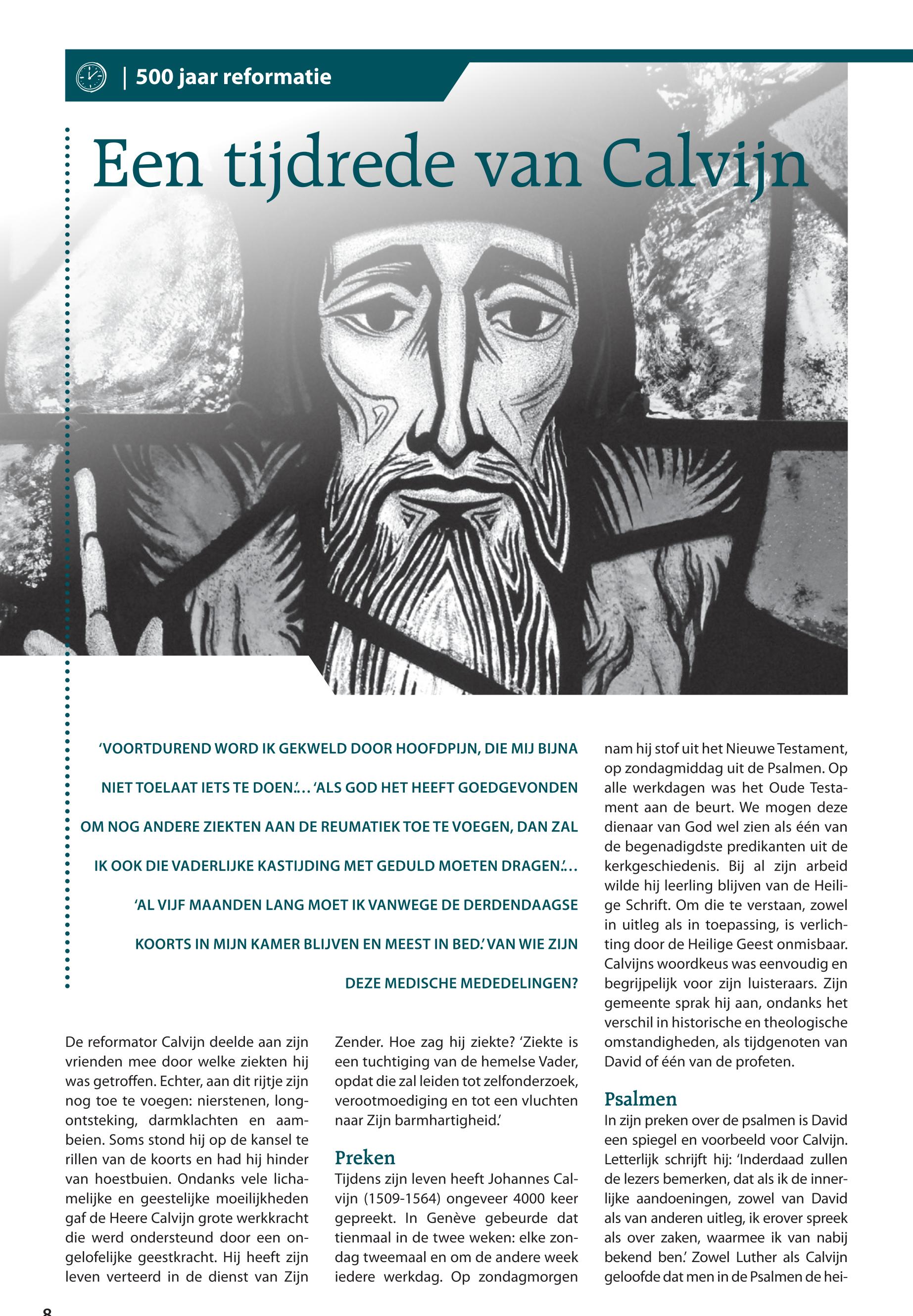 | 500 jaar reformatie

Een tijdrede van Calvijn

'VOORTDUREND WORD IK GEKWELD DOOR HOOFDPIJN, DIE MIJ BIJNA NIET TOELAAT IETS TE DOEN.'... 'ALS GOD HET HEEFT GOEDGEVONDEN OM NOG ANDERE ZIEKTEN AAN DE REUMATIEK TOE TE VOEGEN, DAN ZAL IK OOK DIE VADERLIJKE KASTIJDING MET GEDULD MOETEN DRAGEN.'... 'AL VIJF MAANDEN LANG MOET IK VANWEGE DE DERDENDAAGSE KOORTS IN MIJN KAMER BLIJVEN EN MEEST IN BED.' VAN WIE ZIJN DEZE MEDISCHE MEDEDELINGEN?

De reformator Calvijn deelde aan zijn vrienden mee door welke ziekten hij was getroffen. Echter, aan dit rijtje zijn nog toe te voegen: nierstenen, longontsteking, darmklachten en aambeien. Soms stond hij op de kansel te rillen van de koorts en had hij hinder van hoestbuien. Ondanks vele lichamelijke en geestelijke moeilijkheden gaf de Heere Calvijn grote werkkracht die werd ondersteund door een ongelofelijke geestkracht. Hij heeft zijn leven verteerd in de dienst van Zijn Zender. Hoe zag hij ziekte? 'Ziekte is een tuchtiging van de hemelse Vader, opdat die zal leiden tot zelfonderzoek, verootmoediging en tot een vluchten naar Zijn barmhartigheid.'

Preken
Tijdens zijn leven heeft Johannes Calvijn (1509-1564) ongeveer 4000 keer gepreekt. In Genève gebeurde dat tienmaal in de twee weken: elke zondag tweemaal en om de andere week iedere werkdag. Op zondagmorgen nam hij stof uit het Nieuwe Testament, op zondagmiddag uit de Psalmen. Op alle werkdagen was het Oude Testament aan de beurt. We mogen deze dienaar van God wel zien als één van de begenadigdste predikanten uit de kerkgeschiedenis. Bij al zijn arbeid wilde hij leerling blijven van de Heilige Schrift. Om die te verstaan, zowel in uitleg als in toepassing, is verlichting door de Heilige Geest onmisbaar. Calvijns woordkeus was eenvoudig en begrijpelijk voor zijn luisteraars. Zijn gemeente sprak hij aan, ondanks het verschil in historische en theologische omstandigheden, als tijdgenoten van David of één van de profeten.

Psalmen
In zijn preken over de psalmen is David een spiegel en voorbeeld voor Calvijn. Letterlijk schrijft hij: 'Inderdaad zullen de lezers bemerken, dat als ik de innerlijke aandoeningen, zowel van David als van anderen uitleg, ik erover spreek als over zaken, waarmee ik van nabij bekend ben.' Zowel Luther als Calvijn geloofde dat men in de Psalmen de hei-

8